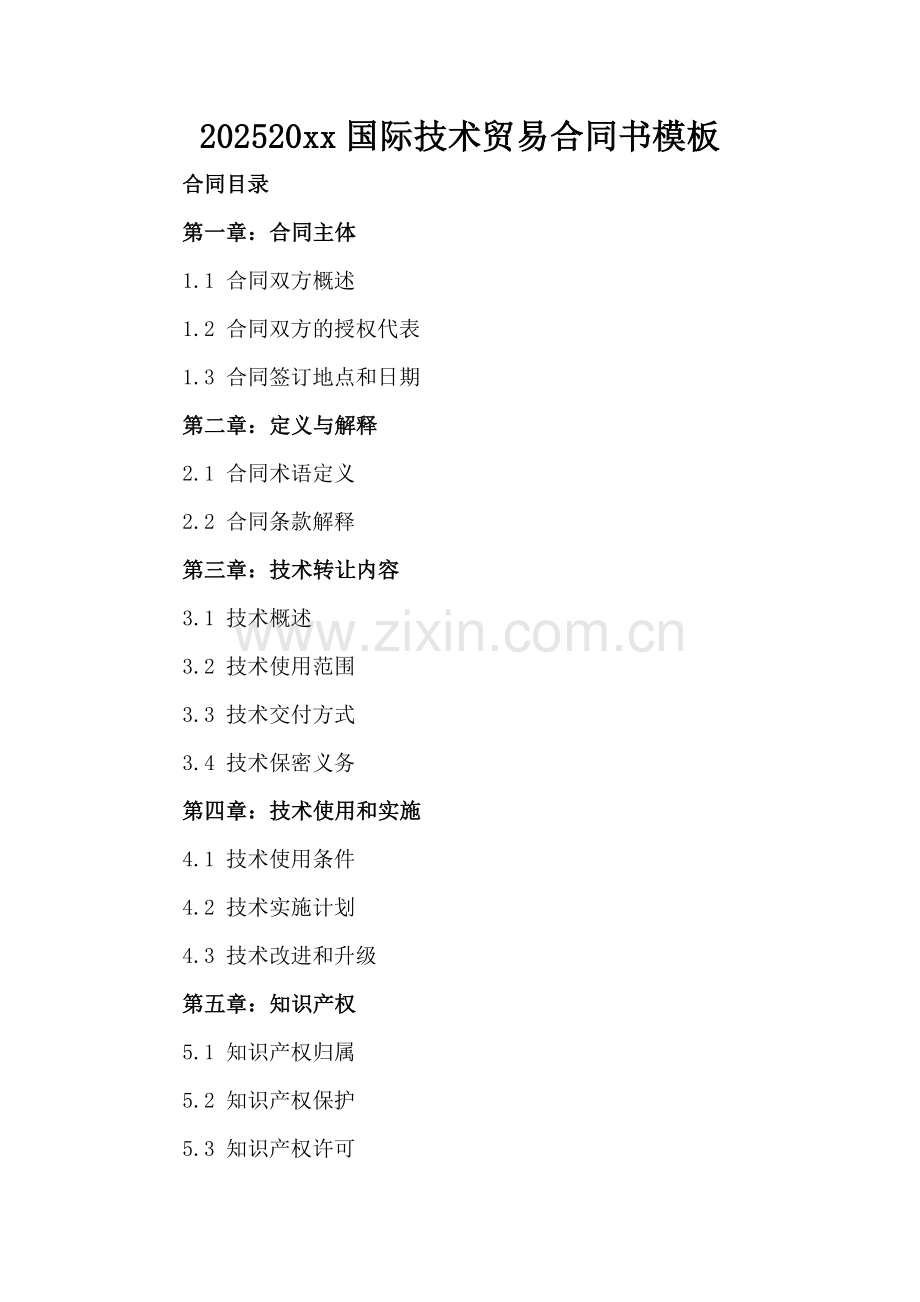 202520xx国际技术贸易合同书模板

合同目录

第一章：合同主体

1.1 合同双方概述

1.2 合同双方的授权代表

1.3 合同签订地点和日期

第二章：定义与解释

2.1 合同术语定义

2.2 合同条款解释

第三章：技术转让内容

3.1 技术概述

3.2 技术使用范围

3.3 技术交付方式

3.4 技术保密义务

第四章：技术使用和实施

4.1 技术使用条件

4.2 技术实施计划

4.3 技术改进和升级

第五章：知识产权

5.1 知识产权归属

5.2 知识产权保护

5.3 知识产权许可

www.zixin.com.cn